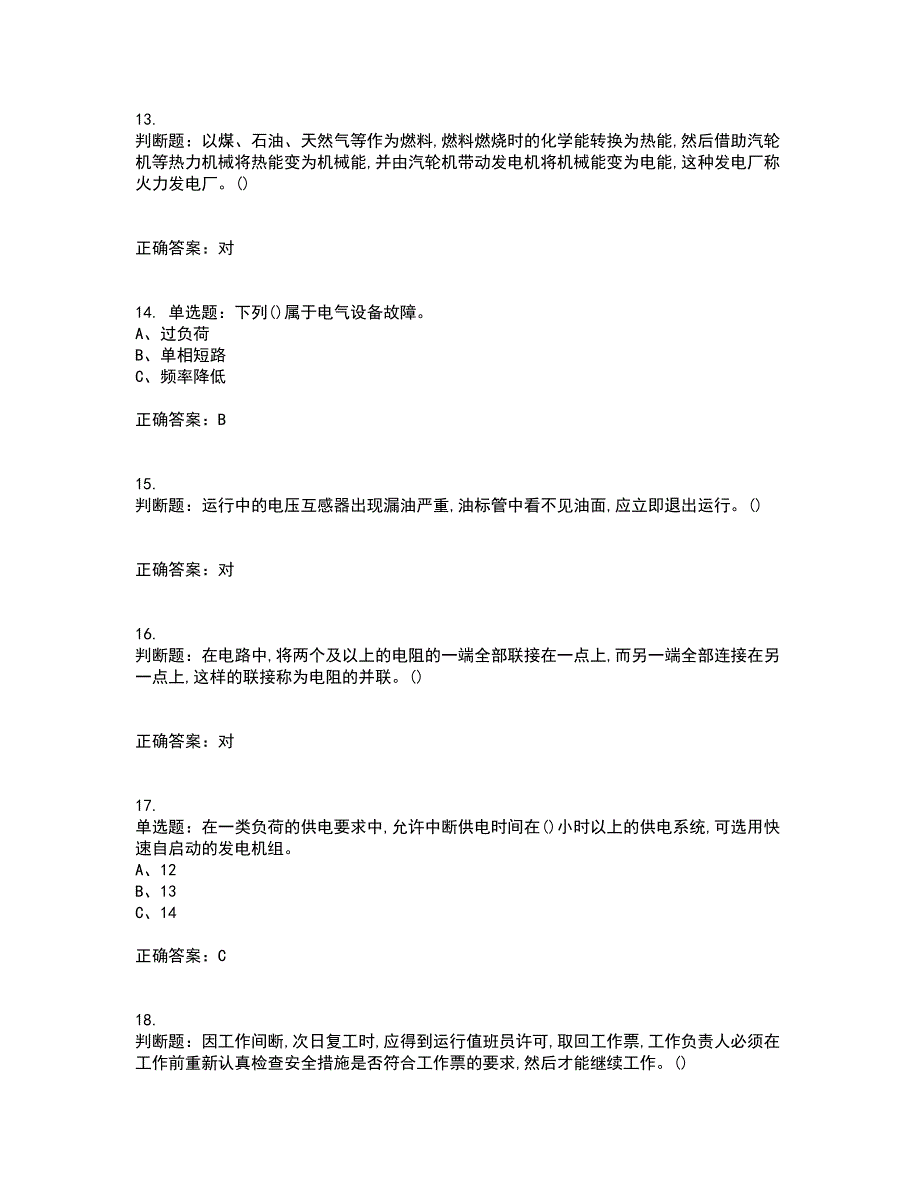 13.
判断题：以煤、石油、天然气等作为燃料，燃料燃烧时的化学能转换为热能，然后借助汽轮机等热力机械将热能变为机械能，并由汽轮机带动发电机将机械能变为电能，这种发电厂称火力发电厂。()

正确答案：对

14. 单选题：下列()属于电气设备故障。
A、过负荷
B、单相短路
C、频率降低

正确答案：B

15.
判断题：运行中的电压互感器出现漏油严重，油标管中看不见油面，应立即退出运行。()

正确答案：对

16.
判断题：在电路中，将两个及以上的电阻的一端全部联接在一点上，而另一端全部连接在另一点上，这样的联接称为电阻的并联。()

正确答案：对

17.
单选题：在一类负荷的供电要求中，允许中断供电时间在()小时以上的供电系统，可选用快速自启动的发电机组。
A、12
B、13
C、14

正确答案：C

18.
判断题：因工作间断，次日复工时，应得到运行值班员许可，取回工作票，工作负责人必须在工作前重新认真检查安全措施是否符合工作票的要求，然后才能继续工作。()